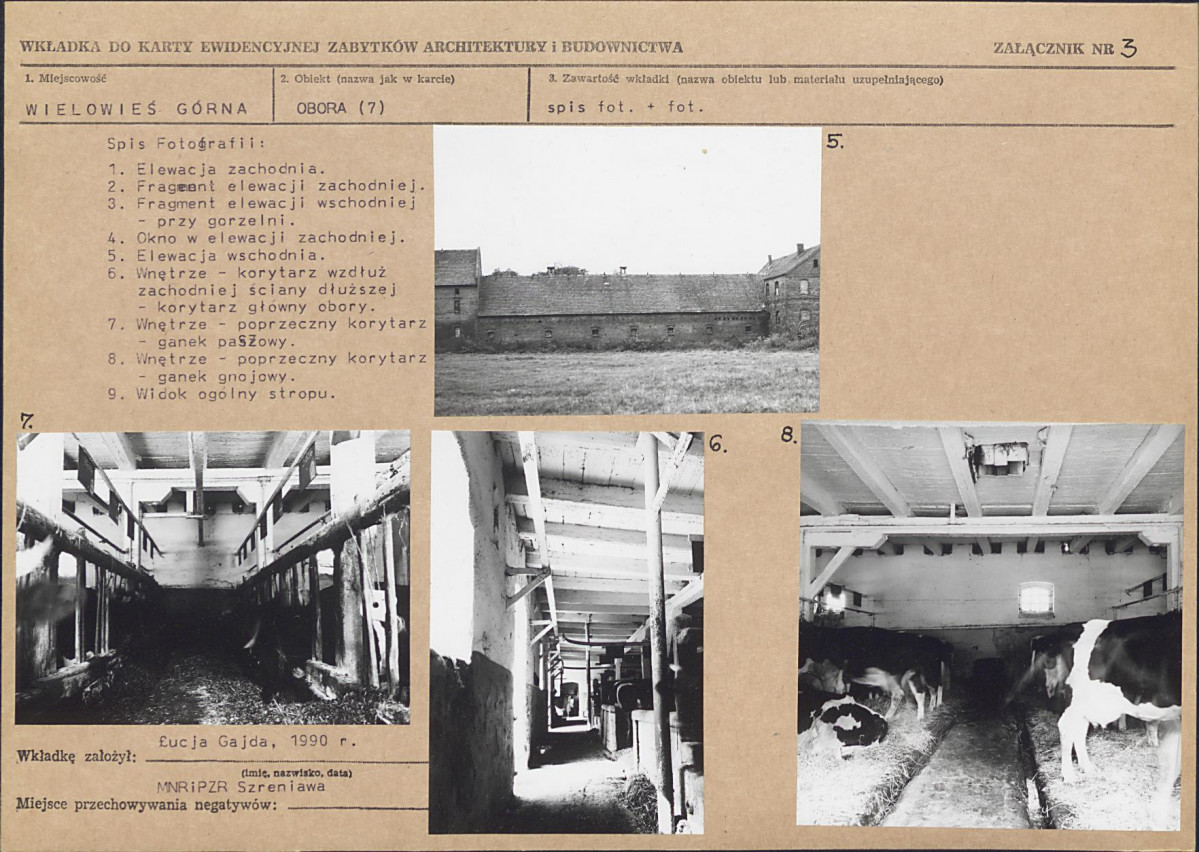 WKŁADKA DO KARTY EWIDENCYJNEJ ZABYTKÓW ARCHITEKTURY i BUDOWNICTWA

ZAŁĄCZNIK NR 3

1. Miejscowość
WIELOWIEŚ GÓRNA

2. Obiekt (nazwa jak w karcie)
OBORA (7)

3. Zawartość wkładki (nazwa obiektu lub materiału uzupełniającego)
spis fot. + fot.

Spis Fotografii:
1. Elewacja zachodnia.
2. Fragment elewacji zachodniej.
3. Fragment elewacji wschodniej - przy gorzelni.
4. Okno w elewacji zachodniej.
5. Elewacja wschodnia.
6. Wnętrze - korytarz wzdłuż zachodniej ściany dłuższej - korytarz główny obory.
7. Wnętrze - poprzeczny korytarz - ganek paszowy.
8. Wnętrze - poprzeczny korytarz - ganek gnojowy.
9. Widok ogólny stropu.

5.

7.

6.

8.

Wkładkę założył: Łucja Gajda, 1990 r.
(imię, nazwisko, data)

Miejsce przechowywania negatywów: MNRiPZR Szreniawa